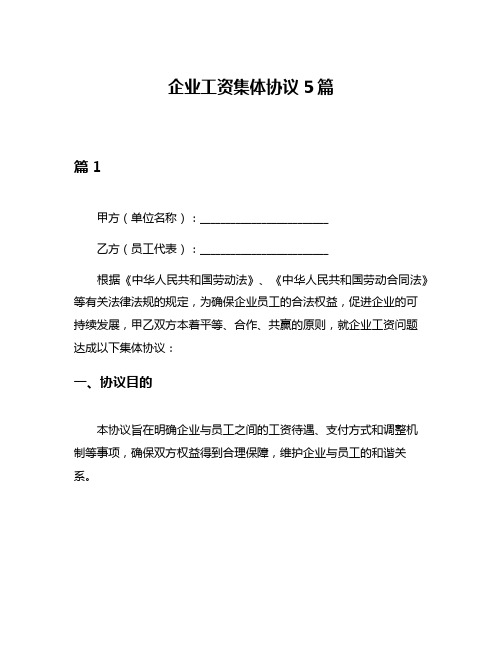 企业工资集体协议 5 篇

篇 1

甲方（单位名称）：______________________

乙方（员工代表）：______________________

根据《中华人民共和国劳动法》、《中华人民共和国劳动合同法》等有关法律法规的规定，为确保企业员工的合法权益，促进企业的可持续发展，甲乙双方本着平等、合作、共赢的原则，就企业工资问题达成以下集体协议：

一、协议目的

本协议旨在明确企业与员工之间的工资待遇、支付方式和调整机制等事项，确保双方权益得到合理保障，维护企业与员工的和谐关系。